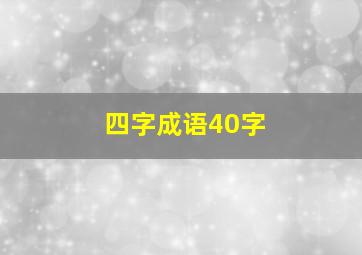 四字成语40字